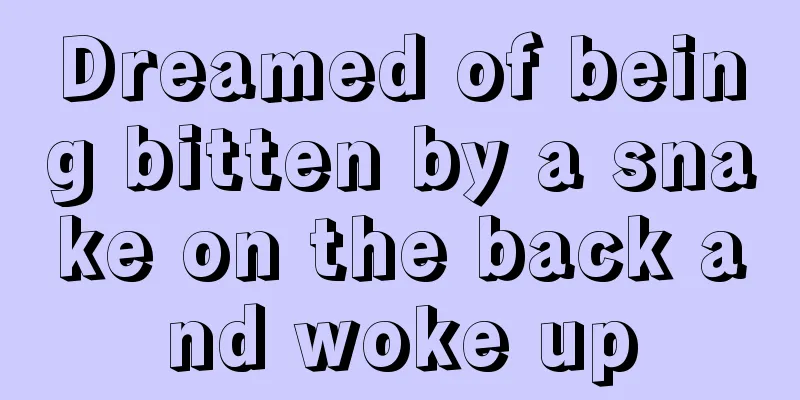 Dreamed of being bitten by a snake on the back and woke up